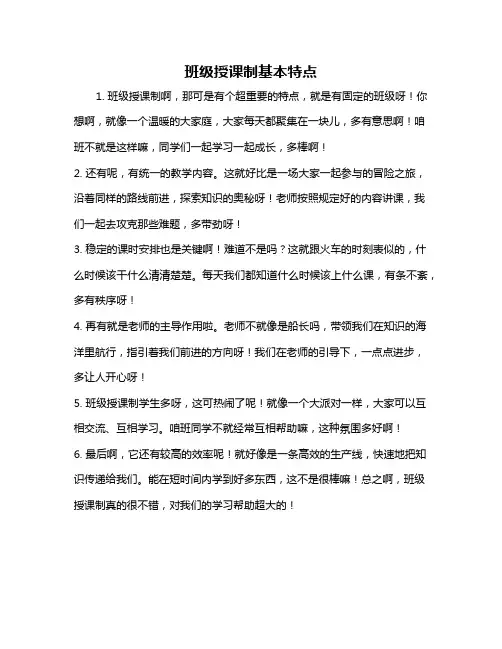 班级授课制基本特点

1. 班级授课制啊，那可是有个超重要的特点，就是有固定的班级呀！你想啊，就像一个温暖的大家庭，大家每天都聚集在一块儿，多有意思啊！咱班不就是这样嘛，同学们一起学习一起成长，多棒啊！

2. 还有呢，有统一的教学内容。这就好比是一场大家一起参与的冒险之旅，沿着同样的路线前进，探索知识的奥秘呀！老师按照规定好的内容讲课，我们一起去攻克那些难题，多带劲呀！

3. 稳定的课时安排也是关键啊！难道不是吗？这就跟火车的时刻表似的，什么时候该干什么清清楚楚。每天我们都知道什么时候该上什么课，有条不紊，多有秩序呀！

4. 再有就是老师的主导作用啦。老师不就像是船长吗，带领我们在知识的海洋里航行，指引着我们前进的方向呀！我们在老师的引导下，一点点进步，多让人开心呀！

5. 班级授课制学生多呀，这可热闹了呢！就像一个大派对一样，大家可以互相交流、互相学习。咱班同学不就经常互相帮助嘛，这种氛围多好啊！

6. 最后啊，它还有较高的效率呢！就好像是一条高效的生产线，快速地把知识传递给我们。能在短时间内学到好多东西，这不是很棒嘛！总之啊，班级授课制真的很不错，对我们的学习帮助超大的！